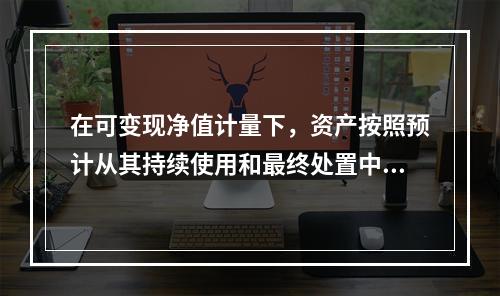 在可变现净值计量下，资产按照预计从其持续使用和最终处置中...